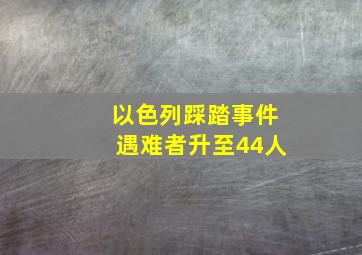 以色列踩踏事件
遇难者升至44人